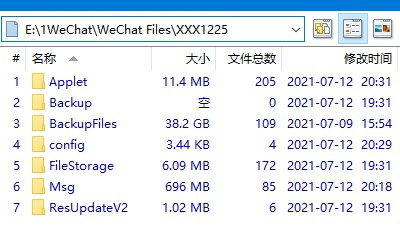 E:\1WeChat\WeChat Files\XXX1225

| # | 名称 | 大小 | 文件总数 | 修改时间 |
|---|---|---|---|---|
| 1 | Applet | 11.4 MB | 205 | 2021-07-12 20:31 |
| 2 | Backup | 空 | 0 | 2021-07-12 19:31 |
| 3 | BackupFiles | 38.2 GB | 109 | 2021-07-09 15:54 |
| 4 | config | 3.44 KB | 4 | 2021-07-12 20:29 |
| 5 | FileStorage | 6.09 MB | 172 | 2021-07-12 19:31 |
| 6 | Msg | 696 MB | 85 | 2021-07-12 20:18 |
| 7 | ResUpdateV2 | 1.02 MB | 6 | 2021-07-12 19:31 |